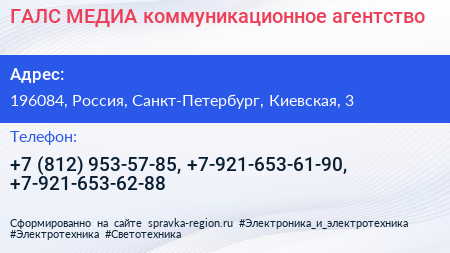 ГАЛС МЕДИА коммуникационное агентство

Адрес:

196084, Россия, Санкт-Петербург, Киевская, 3

Телефон:

+7 (812) 953-57-85, +7-921-653-61-90, +7-921-653-62-88

Сформированно на сайте spravka-region.ru #Электроника_и_электротехника #Электротехника #Светотехника